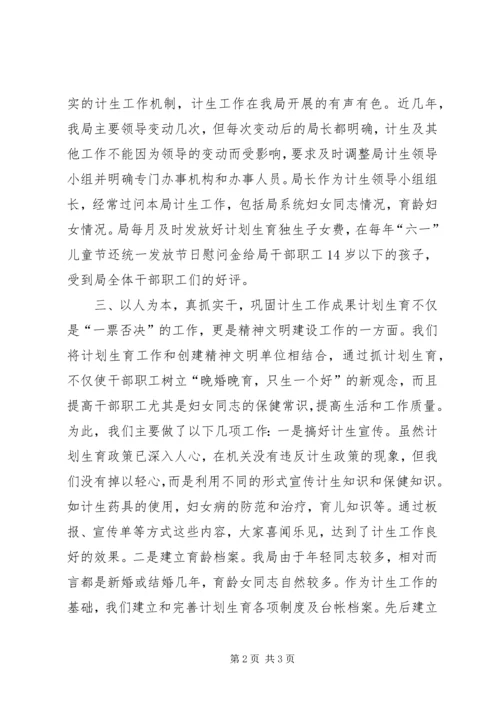 实的计生工作机制，计生工作在我局开展的有声有色。近几年，我局主要领导变动几次，但每次变动后的局长都明确，计生及其他工作不能因为领导的变动而受影响，要求及时调整局计生领导小组并明确专门办事机构和办事人员。局长作为计生领导小组组长，经常过问本局计生工作，包括局系统妇女同志情况，育龄妇女情况。局每月及时发放好计划生育独生子女费，在每年“六一”儿童节还统一发放节日慰问金给局干部职工14岁以下的孩子，受到局全体干部职工们的好评。

三、以人为本，真抓实干，巩固计生工作成果计划生育不仅是“一票否决”的工作，更是精神文明建设工作的一方面。我们将计划生育工作和创建精神文明单位相结合，通过抓计划生育，不仅使干部职工树立“晚婚晚育，只生一个好”的新观念，而且提高干部职工尤其是妇女同志的保健常识，提高生活和工作质量。为此，我们主要做了以下几项工作：一是搞好计生宣传。虽然计划生育政策已深入人心，在机关没有违反计生政策的现象，但我们没有掉以轻心，而是利用不同的形式宣传计生知识和保健知识。如计生药具的使用，妇女病的防范和治疗，育儿知识等。通过板报、宣传单等方式这些内容，大家喜闻乐见，达到了计生工作良好的效果。二是建立育龄档案。我局由于年轻同志较多，相对而言都是新婚或结婚几年，育龄女同志自然较多。作为计生工作的基础，我们建立和完善计划生育各项制度及台帐档案。先后建立

第2页 共3页